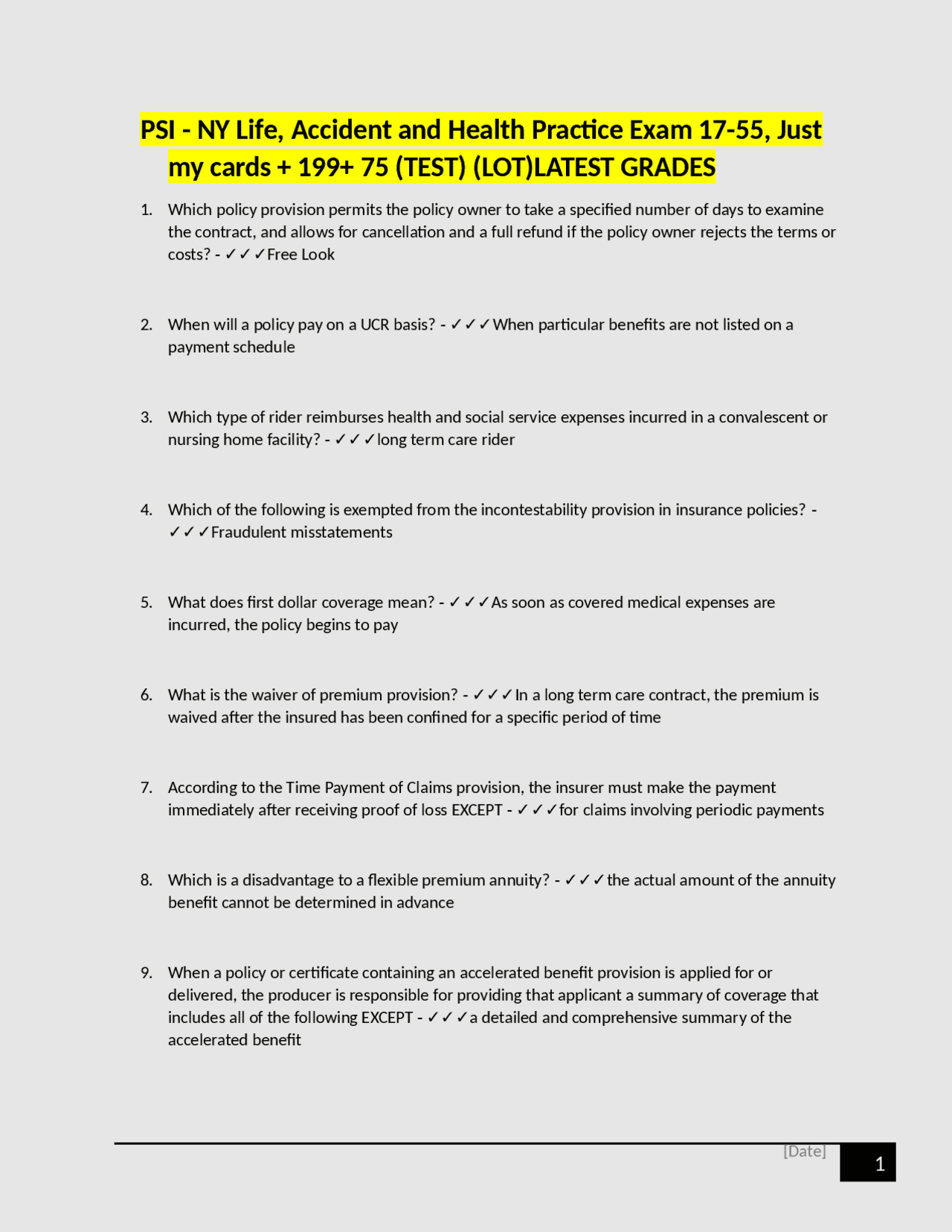 PSI - NY Life, Accident and Health Practice Exam 17-55, Just my cards + 199+ 75 (TEST) (LOT)LATEST GRADES

1. Which policy provision permits the policy owner to take a specified number of days to examine the contract, and allows for cancellation and a full refund if the policy owner rejects the terms or costs? - ✓✓✓Free Look

2. When will a policy pay on a UCR basis? - ✓✓✓When particular benefits are not listed on a payment schedule

3. Which type of rider reimburses health and social service expenses incurred in a convalescent or nursing home facility? - ✓✓✓long term care rider

4. Which of the following is exempted from the incontestability provision in insurance policies? - ✓✓✓Fraudulent misstatements

5. What does first dollar coverage mean? - ✓✓✓As soon as covered medical expenses are incurred, the policy begins to pay

6. What is the waiver of premium provision? - ✓✓✓In a long term care contract, the premium is waived after the insured has been confined for a specific period of time

7. According to the Time Payment of Claims provision, the insurer must make the payment immediately after receiving proof of loss EXCEPT - ✓✓✓for claims involving periodic payments

8. Which is a disadvantage to a flexible premium annuity? - ✓✓✓the actual amount of the annuity benefit cannot be determined in advance

9. When a policy or certificate containing an accelerated benefit provision is applied for or delivered, the producer is responsible for providing that applicant a summary of coverage that includes all of the following EXCEPT - ✓✓✓a detailed and comprehensive summary of the accelerated benefit

[Date]

1